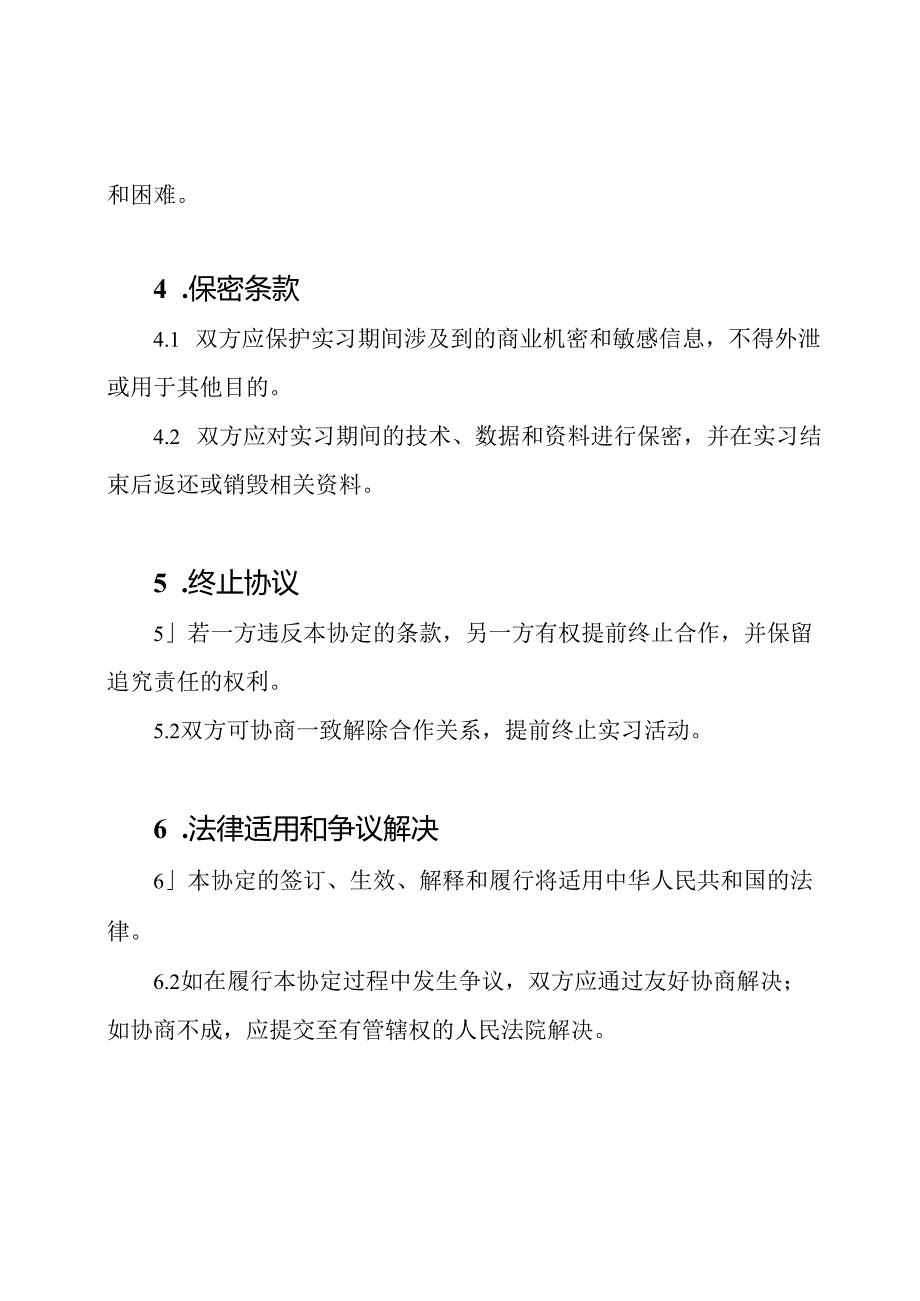 和困难。

4 .保密条款

4.1 双方应保护实习期间涉及到的商业机密和敏感信息，不得外泄或用于其他目的。

4.2 双方应对实习期间的技术、数据和资料进行保密，并在实习结束后返还或销毁相关资料。

5 .终止协议

5」若一方违反本协定的条款，另一方有权提前终止合作，并保留追究责任的权利。

5.2双方可协商一致解除合作关系，提前终止实习活动。

6 .法律适用和争议解决

6」本协定的签订、生效、解释和履行将适用中华人民共和国的法律。

6.2如在履行本协定过程中发生争议，双方应通过友好协商解决；如协商不成，应提交至有管辖权的人民法院解决。